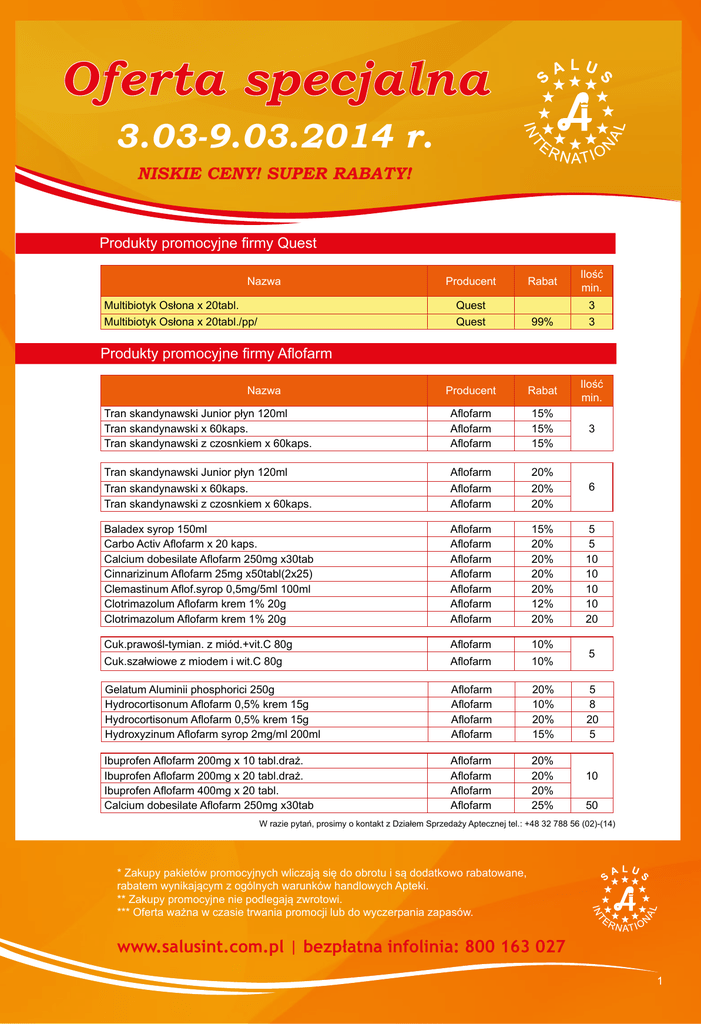 Oferta specjalna

3.03-9.03.2014 r.

NISKIE CENY! SUPER RABATY!

SALUS INTERNATIONAL

Produkty promocyjne firmy Quest

| Nazwa | Producent | Rabat | Ilość min. |
|---|---|---|---|
| Multibiotyk Osłona x 20tabl. | Quest | | 3 |
| Multibiotyk Osłona x 20tabl./pp/ | Quest | 99% | 3 |

Produkty promocyjne firmy Aflofarm

| Nazwa | Producent | Rabat | Ilość min. |
|---|---|---|---|
| Tran skandynawski Junior płyn 120ml | Aflofarm | 15% | 3 |
| Tran skandynawski x 60kaps. | Aflofarm | 15% | |
| Tran skandynawski z czosnkiem x 60kaps. | Aflofarm | 15% | |
| Tran skandynawski Junior płyn 120ml | Aflofarm | 20% | 6 |
| Tran skandynawski x 60kaps. | Aflofarm | 20% | |
| Tran skandynawski z czosnkiem x 60kaps. | Aflofarm | 20% | |
| Baladex syrop 150ml | Aflofarm | 15% | 5 |
| Carbo Activ Aflofarm x 20 kaps. | Aflofarm | 20% | 5 |
| Calcium dobesilate Aflofarm 250mg x30tab | Aflofarm | 20% | 10 |
| Cinnarizinum Aflofarm 25mg x50tabl(2x25) | Aflofarm | 20% | 10 |
| Clemastinum Aflof.syrop 0,5mg/5ml 100ml | Aflofarm | 20% | 10 |
| Clotrimazolum Aflofarm krem 1% 20g | Aflofarm | 12% | 10 |
| Clotrimazolum Aflofarm krem 1% 20g | Aflofarm | 20% | 20 |
| Cuk.prawośl-tymian. z miód.+vit.C 80g | Aflofarm | 10% | 5 |
| Cuk.szałwiowe z miodem i wit.C 80g | Aflofarm | 10% | |
| Gelatum Aluminii phosphorici 250g | Aflofarm | 20% | 5 |
| Hydrocortisonum Aflofarm 0,5% krem 15g | Aflofarm | 10% | 8 |
| Hydrocortisonum Aflofarm 0,5% krem 15g | Aflofarm | 20% | 20 |
| Hydroxyzinum Aflofarm syrop 2mg/ml 200ml | Aflofarm | 15% | 5 |
| Ibuprofen Aflofarm 200mg x 10 tabl.draż. | Aflofarm | 20% | 10 |
| Ibuprofen Aflofarm 200mg x 20 tabl.draż. | Aflofarm | 20% | |
| Ibuprofen Aflofarm 400mg x 20 tabl. | Aflofarm | 20% | |
| Calcium dobesilate Aflofarm 250mg x30tab | Aflofarm | 25% | 50 |

W razie pytań, prosimy o kontakt z Działem Sprzedaży Aptecznej tel.: +48 32 788 56 (02)-(14)

* Zakupy pakietów promocyjnych wliczają się do obrotu i są dodatkowo rabatowane, rabatem wynikającym z ogólnych warunków handlowych Apteki.
** Zakupy promocyjne nie podlegają zwrotowi.
*** Oferta ważna w czasie trwania promocji lub do wyczerpania zapasów.

SALUS INTERNATIONAL

www.salusint.com.pl | bezpłatna infolinia: 800 163 027

1